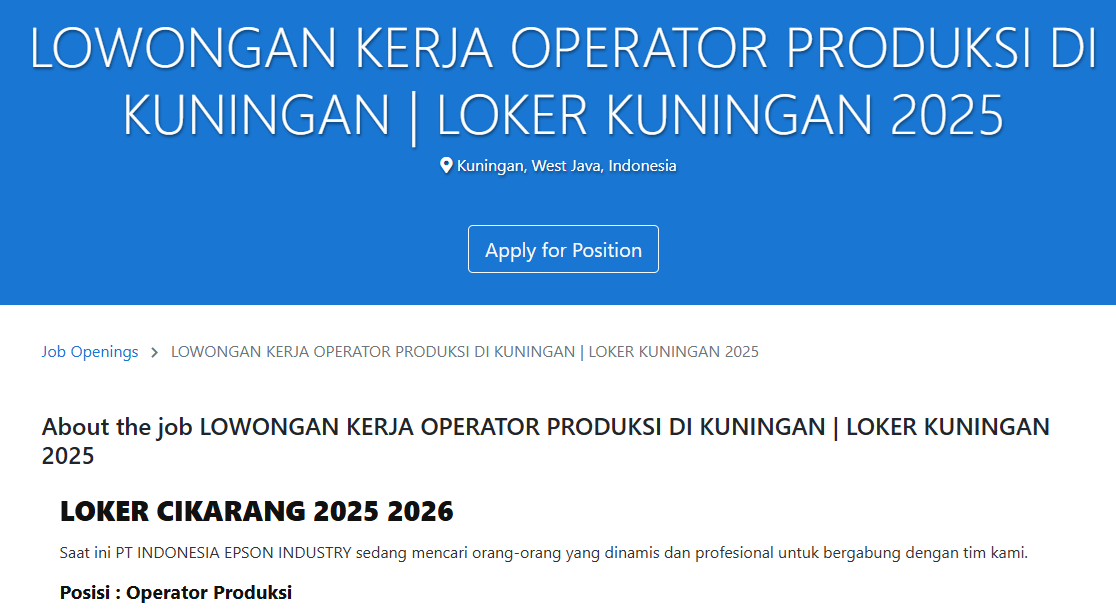 LOWONGAN KERJA OPERATOR PRODUKSI DI KUNINGAN | LOKER KUNINGAN 2025

Kuningan, West Java, Indonesia

Apply for Position

Job Openings > LOWONGAN KERJA OPERATOR PRODUKSI DI KUNINGAN | LOKER KUNINGAN 2025

About the job LOWONGAN KERJA OPERATOR PRODUKSI DI KUNINGAN | LOKER KUNINGAN 2025

LOKER CIKARANG 2025 2026

Saat ini PT INDONESIA EPSON INDUSTRY sedang mencari orang-orang yang dinamis dan profesional untuk bergabung dengan tim kami.

Posisi : Operator Produksi